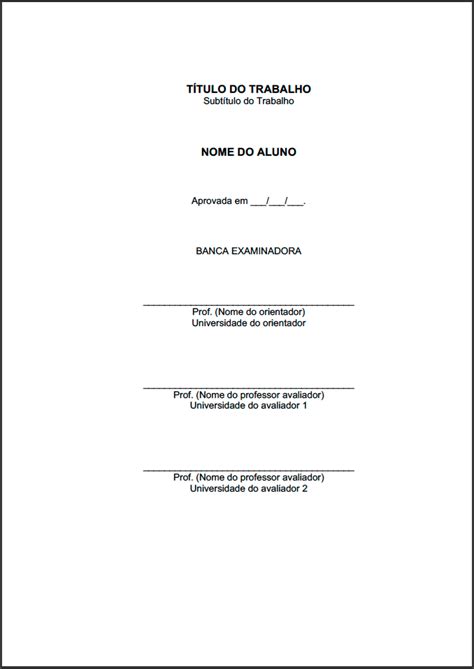 TÍTULO DO TRABALHO
Subtítulo do Trabalho

NOME DO ALUNO

Aprovada em ___/___/___.

BANCA EXAMINADORA

________________________________________
Prof. (Nome do orientador)
Universidade do orientador

________________________________________
Prof. (Nome do professor avaliador)
Universidade do avaliador 1

________________________________________
Prof. (Nome do professor avaliador)
Universidade do avaliador 2